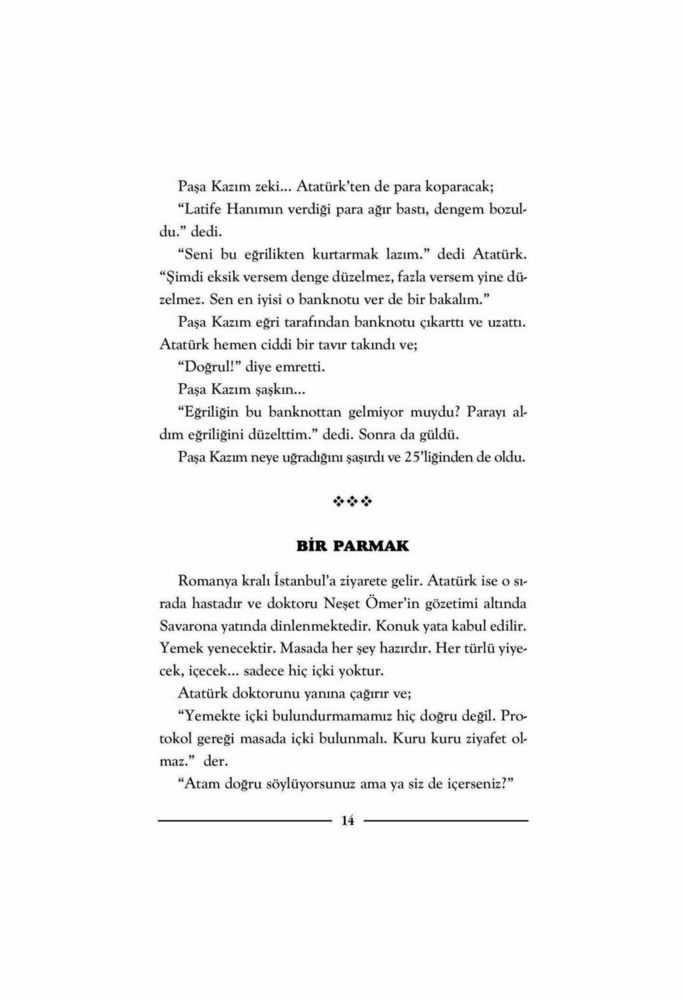 Paşa Kazım zeki... Atatürk'ten de para koparacak;

"Latife Hanımın verdiği para ağır bastı, dengem bozuldu." dedi.

"Seni bu eğrilikten kurtarmak lazım." dedi Atatürk. "Şimdi eksik versem denge düzelmez, fazla versem yine düzelmez. Sen en iyisi o banknotu ver de bir bakalım."

Paşa Kazım eğri tarafından banknotu çıkarttı ve uzattı. Atatürk hemen ciddi bir tavır takındı ve;

"Doğrul!" diye emretti.

Paşa Kazım şaşkın...

"Eğriliğin bu banknottan gelmiyor muydu? Parayı aldım eğriliğini düzelttim." dedi. Sonra da güldü.

Paşa Kazım neye uğradığını şaşırdı ve 25'liğinden de oldu.

❖❖❖

BİR PARMAK

Romanya kralı İstanbul'a ziyarete gelir. Atatürk ise o sırada hastadır ve doktoru Neşet Ömer'in gözetimi altında Savarona yatında dinlenmektedir. Konuk yata kabul edilir. Yemek yenecektir. Masada her şey hazırdır. Her türlü yiyecek, içecek... sadece hiç içki yoktur.

Atatürk doktorunu yanına çağırır ve;

"Yemekte içki bulundurmamamız hiç doğru değil. Protokol gereği masada içki bulunmalı. Kuru kuru ziyafet olmaz." der.

"Atam doğru söylüyorsunuz ama ya siz de içerseniz?"

14